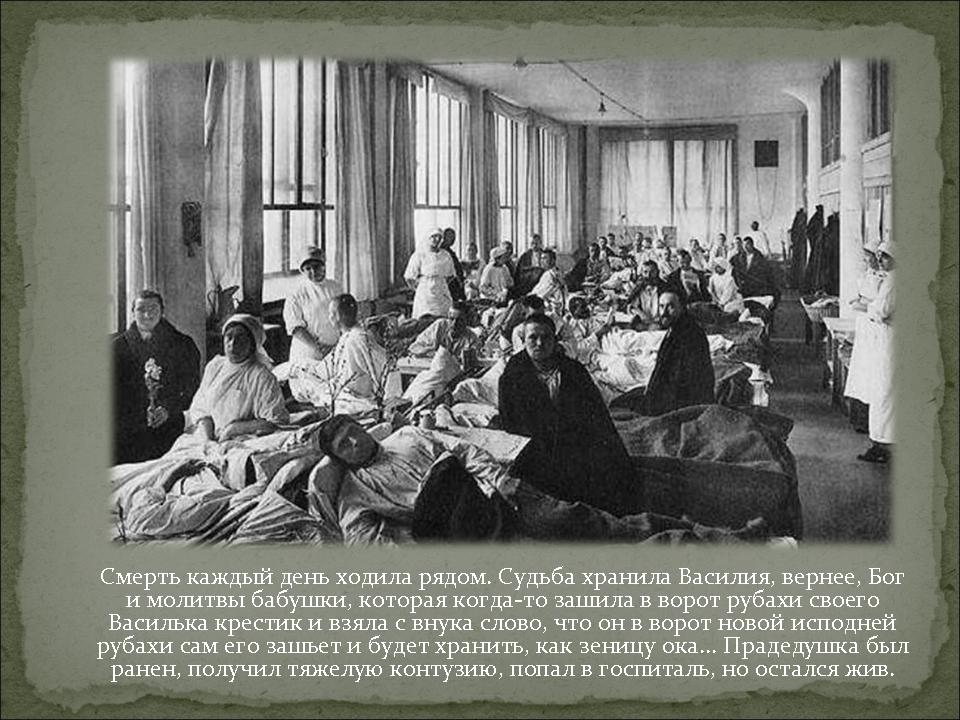 Смерть каждый день ходила рядом. Судьба хранила Василия, вернее, Бог и молитвы бабушки, которая когда-то зашила в ворот рубахи своего Василька крестик и взяла с внука слово, что он в ворот новой исподней рубахи сам его зашьет и будет хранить, как зеницу ока… Прадедушка был ранен, получил тяжелую контузию, попал в госпиталь, но остался жив.